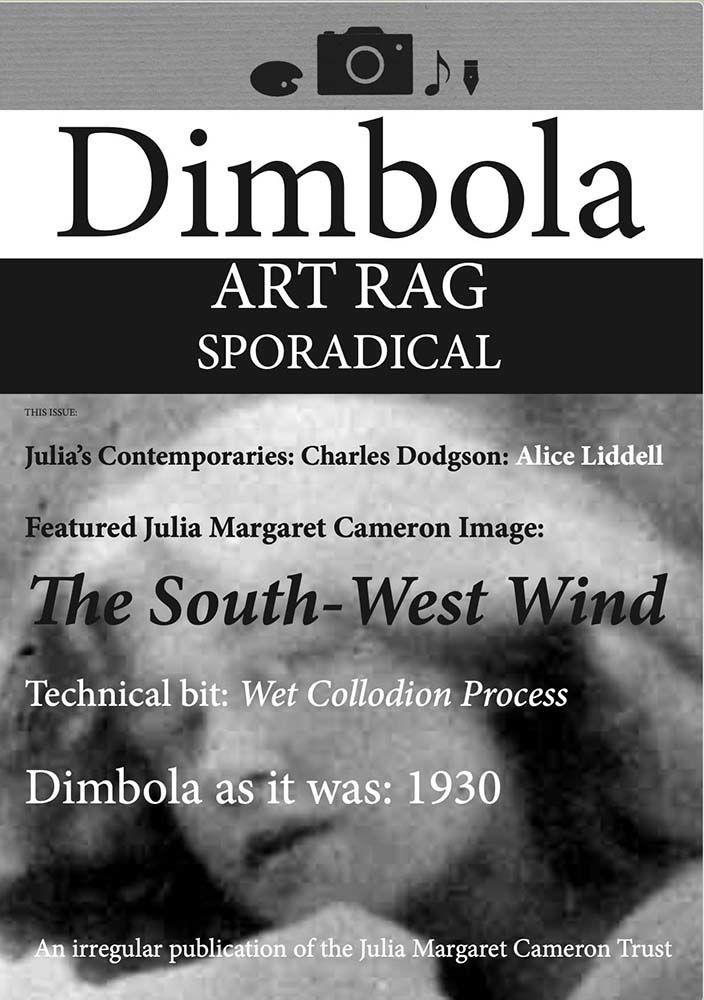 Dimbola

ART RAG
SPORADICAL

THIS ISSUE:

Julia's Contemporaries: Charles Dodgson: Alice Liddell

Featured Julia Margaret Cameron Image:

The South-West Wind

Technical bit: Wet Collodion Process

Dimbola as it was: 1930

An irregular publication of the Julia Margaret Cameron Trust